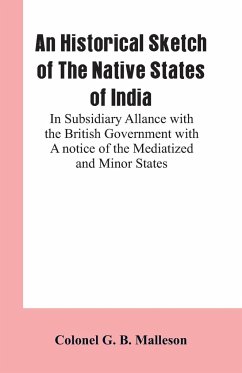 An Historical Sketch of The Native States of India

In Subsidiary Allance with the British Government with A notice of the Mediatized and Minor States

Colonel G. B. Malleson